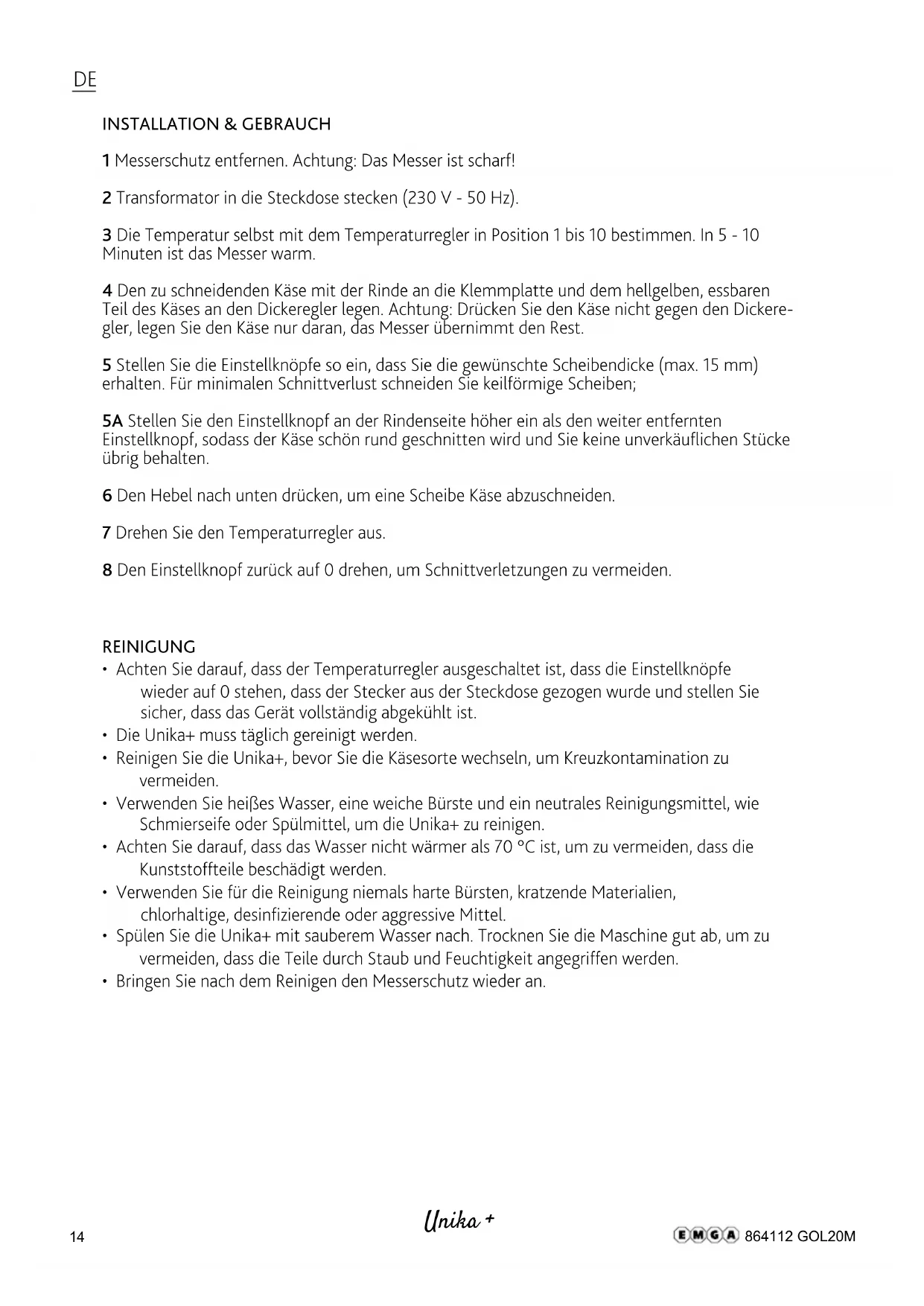 DE

INSTALLATION & GEBRAUCH

1 Messerschutz entfernen. Achtung: Das Messer ist scharf!

2 Transformator in die Steckdose stecken (230 V - 50 Hz).

3 Die Temperatur selbst mit dem Temperaturregler in Position 1 bis 10 bestimmen. In 5 - 10 Minuten ist das Messer warm.

4 Den zu schneidenden Käse mit der Rinde an die Klemmplatte und dem hellgelben, essbaren Teil des Käses an den Dickeregler legen. Achtung: Drücken Sie den Käse nicht gegen den Dickeregler, legen Sie den Käse nur daran, das Messer übernimmt den Rest.

5 Stellen Sie die Einstellknöpfe so ein, dass Sie die gewünschte Scheibendicke (max. 15 mm) erhalten. Für minimalen Schnittverlust schneiden Sie keilförmige Scheiben;

5A Stellen Sie den Einstellknopf an der Rindenseite höher ein als den weiter entfernten Einstellknopf, sodass der Käse schön rund geschnitten wird und Sie keine unverkäuflichen Stücke übrig behalten.

6 Den Hebel nach unten drücken, um eine Scheibe Käse abzuschneiden.

7 Drehen Sie den Temperaturregler aus.

8 Den Einstellknopf zurück auf 0 drehen, um Schnittverletzungen zu vermeiden.

REINIGUNG
• Achten Sie darauf, dass der Temperaturregler ausgeschaltet ist, dass die Einstellknöpfe wieder auf 0 stehen, dass der Stecker aus der Steckdose gezogen wurde und stellen Sie sicher, dass das Gerät vollständig abgekühlt ist.
• Die Unika+ muss täglich gereinigt werden.
• Reinigen Sie die Unika+, bevor Sie die Käsesorte wechseln, um Kreuzkontamination zu vermeiden.
• Verwenden Sie heißes Wasser, eine weiche Bürste und ein neutrales Reinigungsmittel, wie Schmierseife oder Spülmittel, um die Unika+ zu reinigen.
• Achten Sie darauf, dass das Wasser nicht wärmer als 70 °C ist, um zu vermeiden, dass die Kunststoffteile beschädigt werden.
• Verwenden Sie für die Reinigung niemals harte Bürsten, kratzende Materialien, chlorhaltige, desinfizierende oder aggressive Mittel.
• Spülen Sie die Unika+ mit sauberem Wasser nach. Trocknen Sie die Maschine gut ab, um zu vermeiden, dass die Teile durch Staub und Feuchtigkeit angegriffen werden.
• Bringen Sie nach dem Reinigen den Messerschutz wieder an.

14

Unika +

EMGA 864112 GOL20M